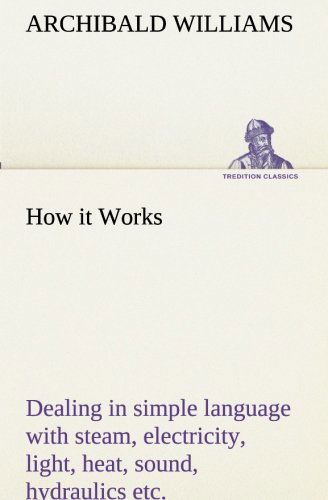 ARCHIBALD WILLIAMS

TREDITION CLASSICS

How it Works

Dealing in simple language with steam, electricity, light, heat, sound, hydraulics etc.